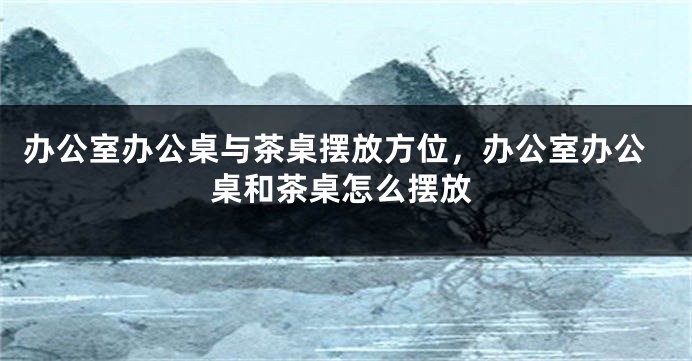 办公室办公桌与茶桌摆放方位，办公室办公桌和茶桌怎么摆放